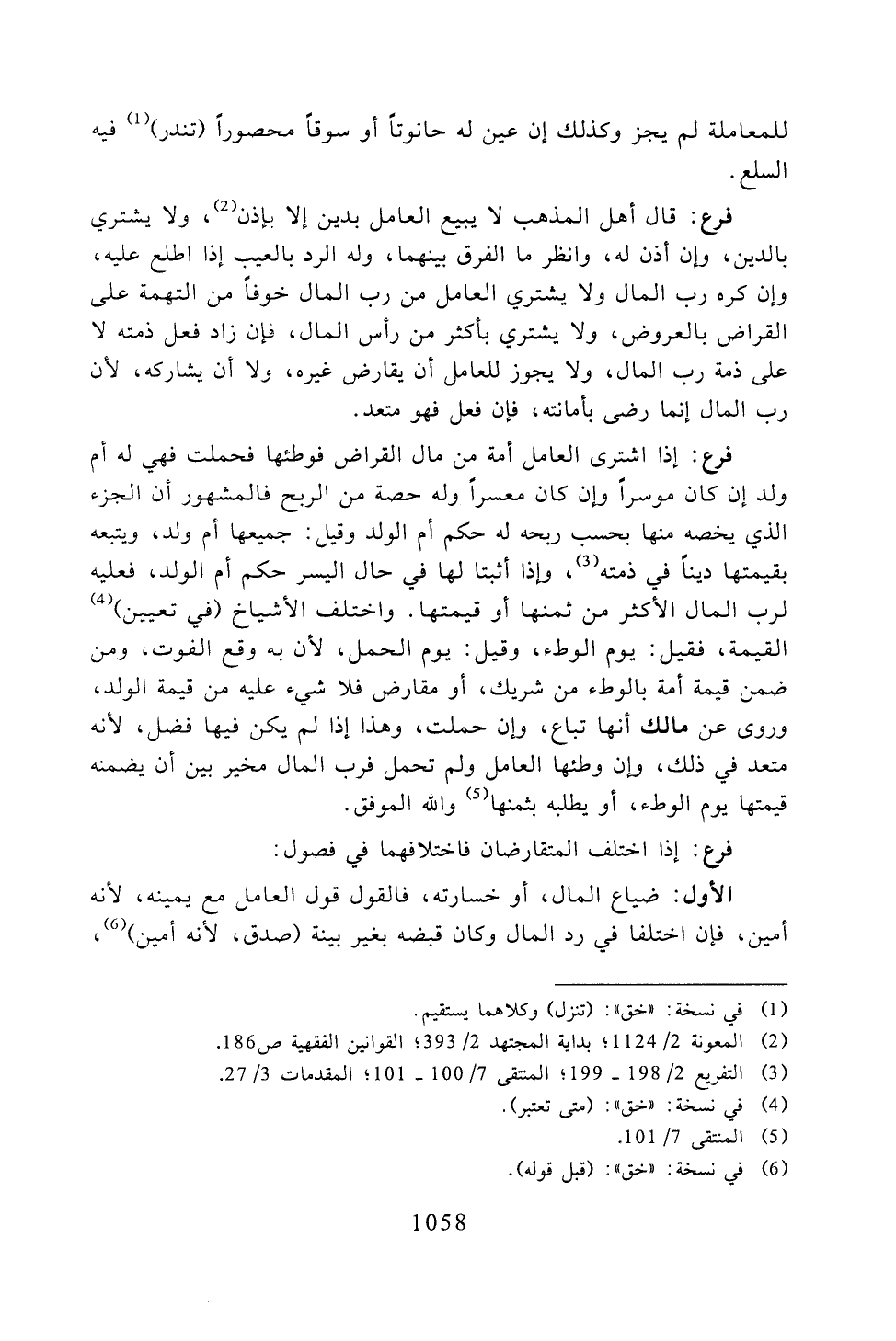 للمعاملة لم يجز وكذلك إن عين له حانوتاً أو سوقاً محصوراً (تندر)$^{(1)}$ فيه السلع.

فرع: قال أهل المذهب لا يبيع العامل بدين إلا بإذن$^{(2)}$، ولا يشتري بالدين، وإن أذن له، وانظر ما الفرق بينهما، وله الرد بالعيب إذا اطلع عليه، وإن كره رب المال ولا يشتري العامل من رب المال خوفاً من التهمة على القراض بالعروض، ولا يشتري بأكثر من رأس المال، فإن زاد فعل ذمته لا على ذمة رب المال، ولا يجوز للعامل أن يقارض غيره، ولا أن يشاركه، لأن رب المال إنما رضى بأمانته، فإن فعل فهو متعد.

فرع: إذا اشترى العامل أمة من مال القراض فوطئها فحملت فهي له أم ولد إن كان موسراً وإن كان معسراً وله حصة من الربح فالمشهور أن الجزء الذي يخصه منها بحسب ربحه له حكم أم الولد وقيل: جميعها أم ولد، ويتبعه بقيمتها ديناً في ذمته$^{(3)}$، وإذا أثبتا لها في حال اليسر حكم أم الولد، فعليه لرب المال الأكثر من ثمنها أو قيمتها. واختلف الأشياخ (في تعيين)$^{(4)}$ القيمة، فقيل: يوم الوطء، وقيل: يوم الحمل، لأن به وقع الفوت، ومن ضمن قيمة أمة بالوطء من شريك، أو مقارض فلا شيء عليه من قيمة الولد، وروى عن مالك أنها تباع، وإن حملت، وهذا إذا لم يكن فيها فضل، لأنه متعد في ذلك، وإن وطئها العامل ولم تحمل فرب المال مخير بين أن يضمنه قيمتها يوم الوطء، أو يطلبه بثمنها$^{(5)}$ والله الموفق.

فرع: إذا اختلف المتقارضان فاختلافهما في فصول:

الأول: ضياع المال، أو خسارته، فالقول قول العامل مع يمينه، لأنه أمين، فإن اختلفا في رد المال وكان قبضه بغير بينة (صدق، لأنه أمين)$^{(6)}$،

(1) في نسخة: «خق»: (تنزل) وكلاهما يستقيم.
(2) المعونة 2/ 1124؛ بداية المجتهد 2/ 393؛ القوانين الفقهية ص186.
(3) التفريع 2/ 198 ـ 199؛ المنتقى 7/ 100 ـ 101؛ المقدمات 3/ 27.
(4) في نسخة: «خق»: (متى تعتبر).
(5) المنتقى 7/ 101.
(6) في نسخة: «خق»: (قبل قوله).

1058